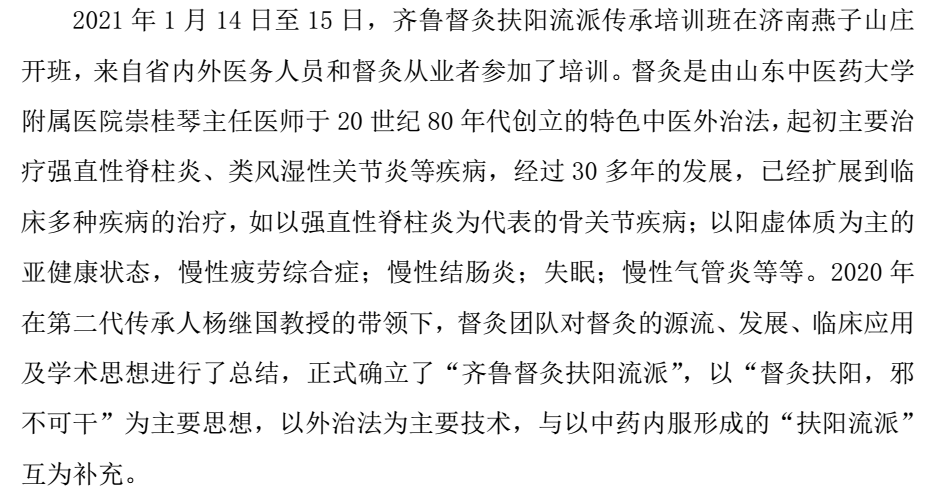 2021年1月14日至15日，齐鲁督灸扶阳流派传承培训班在济南燕子山庄开班，来自省内外医务人员和督灸从业者参加了培训。督灸是由山东中医药大学附属医院崇桂琴主任医师于20世纪80年代创立的特色中医外治法，起初主要治疗强直性脊柱炎、类风湿性关节炎等疾病，经过30多年的发展，已经扩展到临床多种疾病的治疗，如以强直性脊柱炎为代表的骨关节疾病；以阳虚体质为主的亚健康状态，慢性疲劳综合症；慢性结肠炎；失眠；慢性气管炎等等。2020年在第二代传承人杨继国教授的带领下，督灸团队对督灸的源流、发展、临床应用及学术思想进行了总结，正式确立了“齐鲁督灸扶阳流派”，以“督灸扶阳，邪不可干”为主要思想，以外治法为主要技术，与以中药内服形成的“扶阳流派”互为补充。